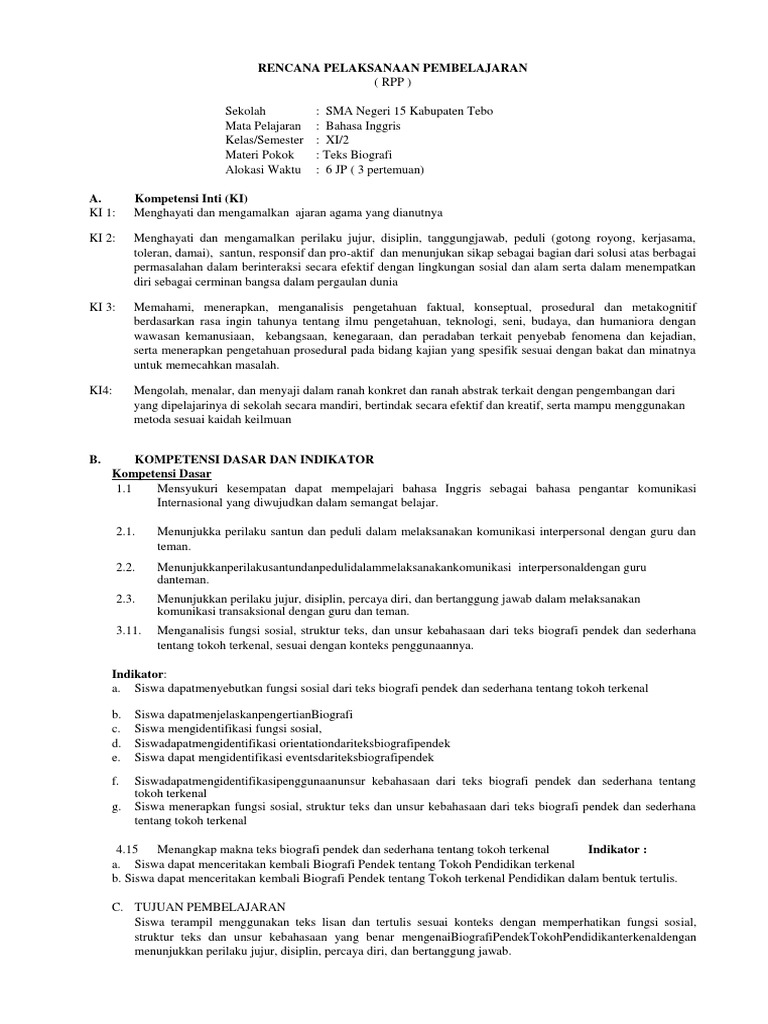 RENCANA PELAKSANAAN PEMBELAJARAN
( RPP )

Sekolah : SMA Negeri 15 Kabupaten Tebo
Mata Pelajaran : Bahasa Inggris
Kelas/Semester : XI/2
Materi Pokok : Teks Biografi
Alokasi Waktu : 6 JP ( 3 pertemuan)

A. Kompetensi Inti (KI)
KI 1: Menghayati dan mengamalkan ajaran agama yang dianutnya

KI 2: Menghayati dan mengamalkan perilaku jujur, disiplin, tanggungjawab, peduli (gotong royong, kerjasama, toleran, damai), santun, responsif dan pro-aktif dan menunjukan sikap sebagai bagian dari solusi atas berbagai permasalahan dalam berinteraksi secara efektif dengan lingkungan sosial dan alam serta dalam menempatkan diri sebagai cerminan bangsa dalam pergaulan dunia

KI 3: Memahami, menerapkan, menganalisis pengetahuan faktual, konseptual, prosedural dan metakognitif berdasarkan rasa ingin tahunya tentang ilmu pengetahuan, teknologi, seni, budaya, dan humaniora dengan wawasan kemanusiaan, kebangsaan, kenegaraan, dan peradaban terkait penyebab fenomena dan kejadian, serta menerapkan pengetahuan prosedural pada bidang kajian yang spesifik sesuai dengan bakat dan minatnya untuk memecahkan masalah.

KI4: Mengolah, menalar, dan menyaji dalam ranah konkret dan ranah abstrak terkait dengan pengembangan dari yang dipelajarinya di sekolah secara mandiri, bertindak secara efektif dan kreatif, serta mampu menggunakan metoda sesuai kaidah keilmuan

B. KOMPETENSI DASAR DAN INDIKATOR
Kompetensi Dasar
1.1 Mensyukuri kesempatan dapat mempelajari bahasa Inggris sebagai bahasa pengantar komunikasi Internasional yang diwujudkan dalam semangat belajar.

2.1. Menunjukka perilaku santun dan peduli dalam melaksanakan komunikasi interpersonal dengan guru dan teman.

2.2. Menunjukkanperilakusantundanpedulidalammelaksanakankomunikasi interpersonaldengan guru danteman.

2.3. Menunjukkan perilaku jujur, disiplin, percaya diri, dan bertanggung jawab dalam melaksanakan komunikasi transaksional dengan guru dan teman.

3.11. Menganalisis fungsi sosial, struktur teks, dan unsur kebahasaan dari teks biografi pendek dan sederhana tentang tokoh terkenal, sesuai dengan konteks penggunaannya.

Indikator:
a. Siswa dapatmenyebutkan fungsi sosial dari teks biografi pendek dan sederhana tentang tokoh terkenal

b. Siswa dapatmenjelaskanpengertianBiografi
c. Siswa mengidentifikasi fungsi sosial,
d. Siswadapatmengidentifikasi orientationdariteksbiografipendek
e. Siswa dapat mengidentifikasi eventsdariteksbiografipendek

f. Siswadapatmengidentifikasipenggunaanunsur kebahasaan dari teks biografi pendek dan sederhana tentang tokoh terkenal
g. Siswa menerapkan fungsi sosial, struktur teks dan unsur kebahasaan dari teks biografi pendek dan sederhana tentang tokoh terkenal

4.15 Menangkap makna teks biografi pendek dan sederhana tentang tokoh terkenal Indikator :
a. Siswa dapat menceritakan kembali Biografi Pendek tentang Tokoh Pendidikan terkenal
b. Siswa dapat menceritakan kembali Biografi Pendek tentang Tokoh terkenal Pendidikan dalam bentuk tertulis.

C. TUJUAN PEMBELAJARAN
Siswa terampil menggunakan teks lisan dan tertulis sesuai konteks dengan memperhatikan fungsi sosial, struktur teks dan unsur kebahasaan yang benar mengenaiBiografiPendekTokohPendidikanterkenaldengan menunjukkan perilaku jujur, disiplin, percaya diri, dan bertanggung jawab.